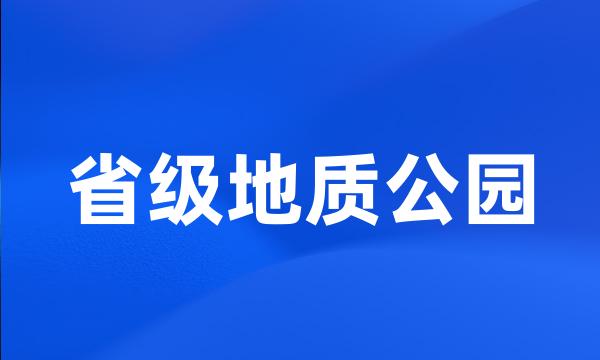 省级地质公园